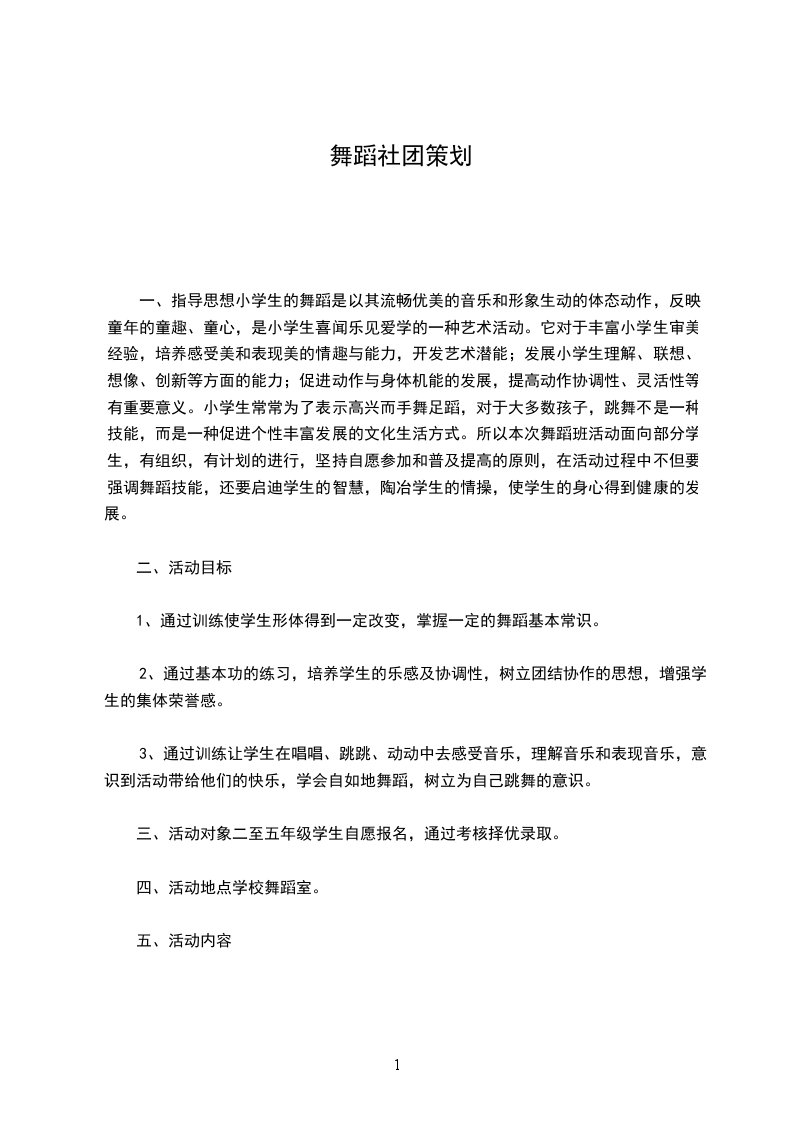 舞蹈社团策划

一、指导思想小学生的舞蹈是以其流畅优美的音乐和形象生动的体态动作，反映童年的童趣、童心，是小学生喜闻乐见爱学的一种艺术活动。它对于丰富小学生审美经验，培养感受美和表现美的情趣与能力，开发艺术潜能；发展小学生理解、联想、想像、创新等方面的能力；促进动作与身体机能的发展，提高动作协调性、灵活性等有重要意义。小学生常常为了表示高兴而手舞足蹈，对于大多数孩子，跳舞不是一种技能，而是一种促进个性丰富发展的文化生活方式。所以本次舞蹈班活动面向部分学生，有组织，有计划的进行，坚持自愿参加和普及提高的原则，在活动过程中不但要强调舞蹈技能，还要启迪学生的智慧，陶冶学生的情操，使学生的身心得到健康的发展。

二、活动目标

1、通过训练使学生形体得到一定改变，掌握一定的舞蹈基本常识。

2、通过基本功的练习，培养学生的乐感及协调性，树立团结协作的思想，增强学生的集体荣誉感。

3、通过训练让学生在唱唱、跳跳、动动中去感受音乐，理解音乐和表现音乐，意识到活动带给他们的快乐，学会自如地舞蹈，树立为自己跳舞的意识。

三、活动对象二至五年级学生自愿报名，通过考核择优录取。

四、活动地点学校舞蹈室。

五、活动内容

1